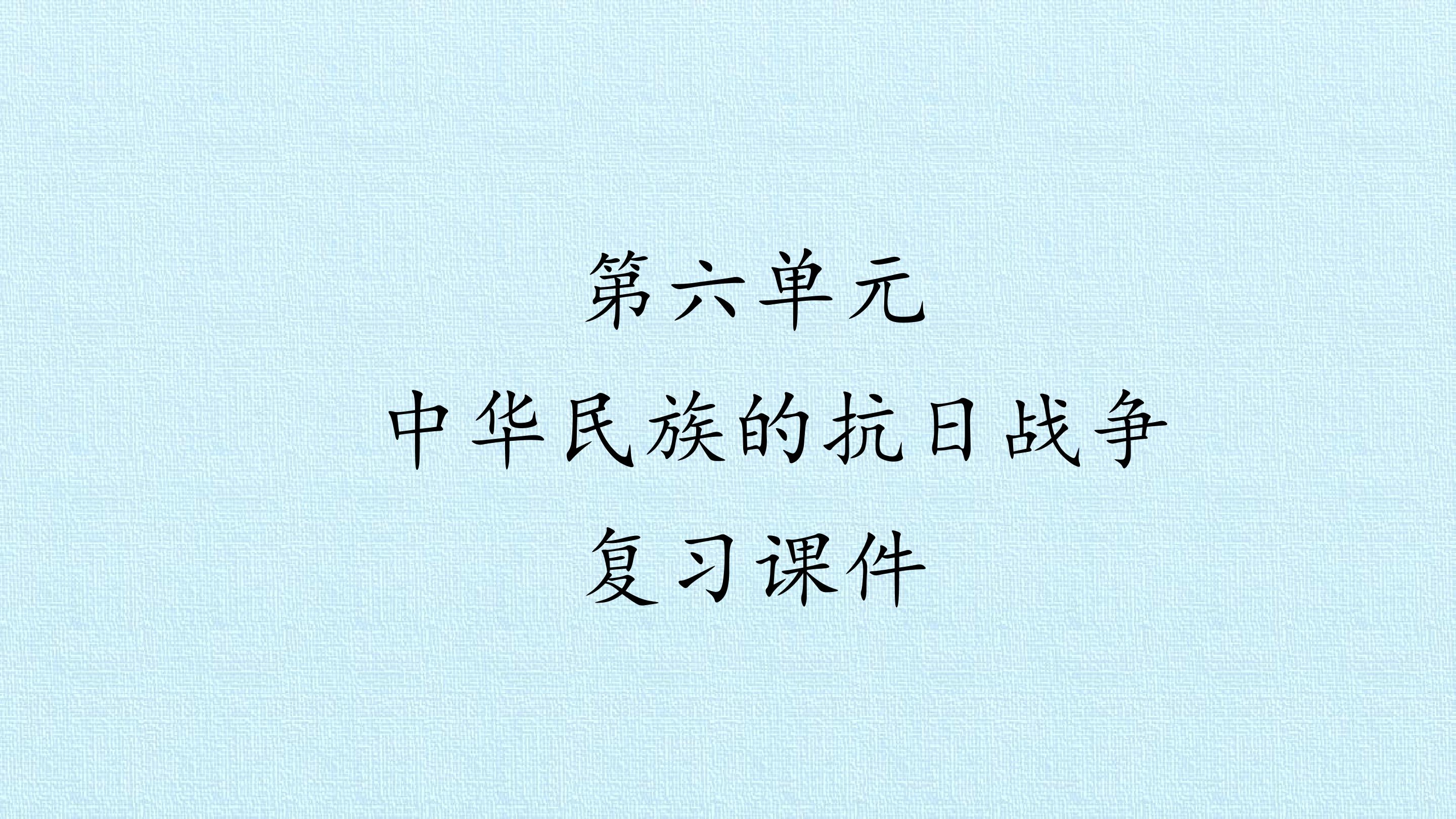 第六单元
中华民族的抗日战争
复习课件